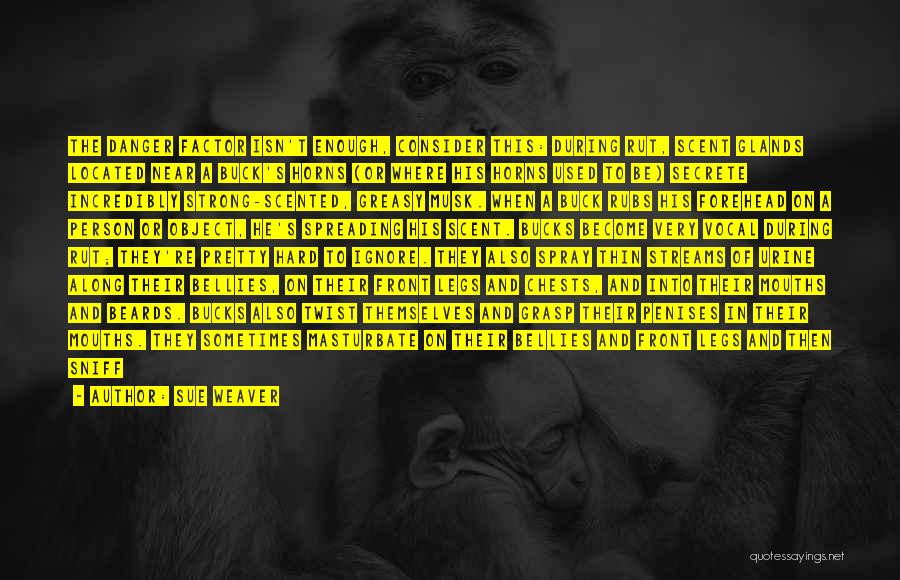 THE DANGER FACTOR ISN'T ENOUGH, CONSIDER THIS: DURING RUT, SCENT GLANDS LOCATED NEAR A BUCK'S HORNS (OR WHERE HIS HORNS USED TO BE) SECRETE INCREDIBLY STRONG-SCENTED, GREASY MUSK. WHEN A BUCK RUBS HIS FOREHEAD ON A PERSON OR OBJECT, HE'S SPREADING HIS SCENT. BUCKS BECOME VERY VOCAL DURING RUT; THEY'RE PRETTY HARD TO IGNORE. THEY ALSO SPRAY THIN STREAMS OF URINE ALONG THEIR BELLIES, ON THEIR FRONT LEGS AND CHESTS, AND INTO THEIR MOUTHS AND BEARDS. BUCKS ALSO TWIST THEMSELVES AND GRASP THEIR PENISES IN THEIR MOUTHS. THEY SOMETIMES MASTURBATE ON THEIR BELLIES AND FRONT LEGS AND THEN SNIFF

~ AUTHOR: SUE WEAVER

quotessayings.net